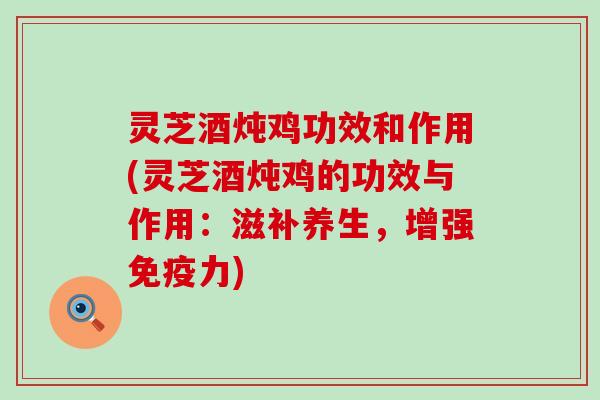 灵芝酒炖鸡功效和作用(灵芝酒炖鸡的功效与作用：滋补养生，增强免疫力)